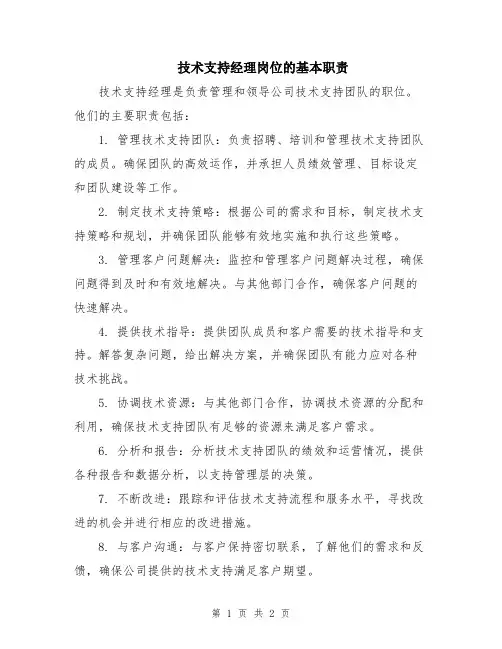 技术支持经理岗位的基本职责

技术支持经理是负责管理和领导公司技术支持团队的职位。他们的主要职责包括：

1. 管理技术支持团队：负责招聘、培训和管理技术支持团队的成员。确保团队的高效运作，并承担人员绩效管理、目标设定和团队建设等工作。

2. 制定技术支持策略：根据公司的需求和目标，制定技术支持策略和规划，并确保团队能够有效地实施和执行这些策略。

3. 管理客户问题解决：监控和管理客户问题解决过程，确保问题得到及时和有效地解决。与其他部门合作，确保客户问题的快速解决。

4. 提供技术指导：提供团队成员和客户需要的技术指导和支持。解答复杂问题，给出解决方案，并确保团队有能力应对各种技术挑战。

5. 协调技术资源：与其他部门合作，协调技术资源的分配和利用，确保技术支持团队有足够的资源来满足客户需求。

6. 分析和报告：分析技术支持团队的绩效和运营情况，提供各种报告和数据分析，以支持管理层的决策。

7. 不断改进：跟踪和评估技术支持流程和服务水平，寻找改进的机会并进行相应的改进措施。

8. 与客户沟通：与客户保持密切联系，了解他们的需求和反馈，确保公司提供的技术支持满足客户期望。

第 1 页 共 2 页